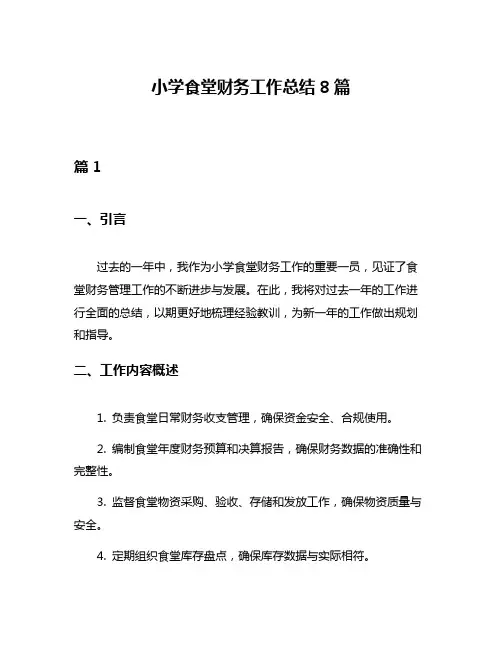 小学食堂财务工作总结 8 篇

篇 1

一、引言

过去的一年中，我作为小学食堂财务工作的重要一员，见证了食堂财务管理工作的不断进步与发展。在此，我将对过去一年的工作进行全面的总结，以期更好地梳理经验教训，为新一年的工作做出规划和指导。

二、工作内容概述

1. 负责食堂日常财务收支管理，确保资金安全、合规使用。

2. 编制食堂年度财务预算和决算报告，确保财务数据的准确性和完整性。

3. 监督食堂物资采购、验收、存储和发放工作，确保物资质量与安全。

4. 定期组织食堂库存盘点，确保库存数据与实际相符。